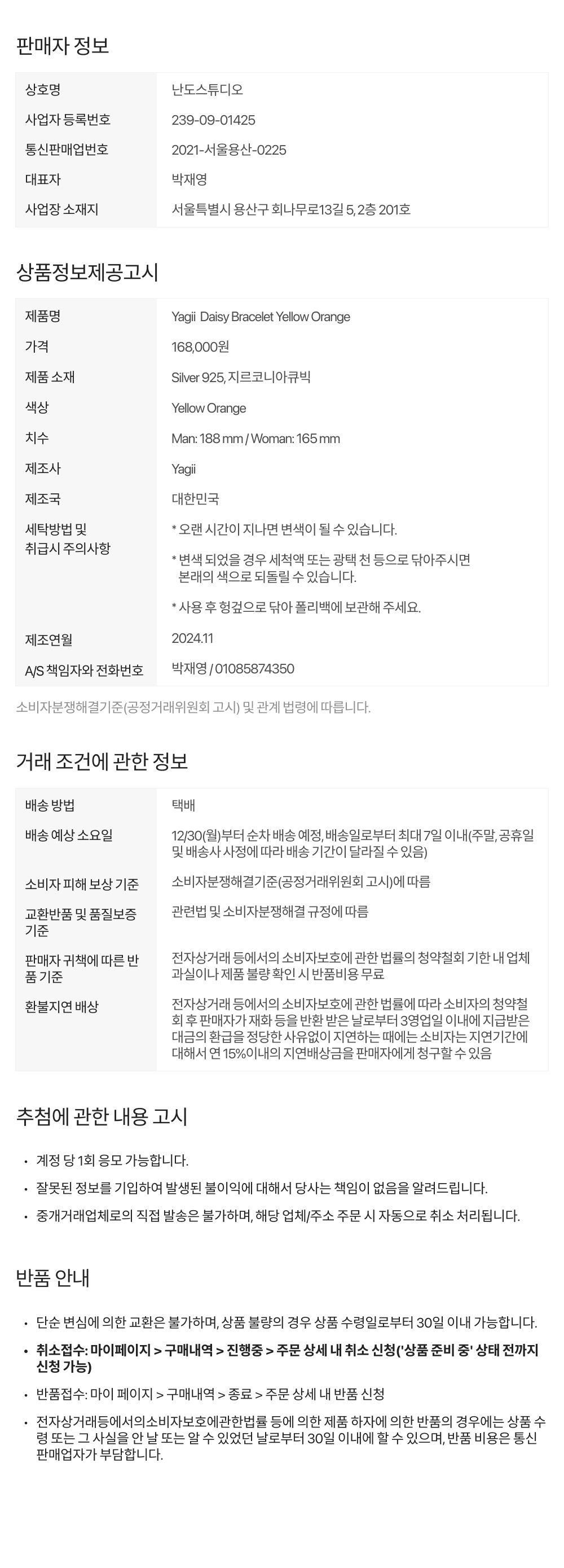 판매자 정보

상호명
난도스튜디오
사업자 등록번호
239-09-01425
통신판매업번호
2021-서울용산-0225
대표자
박재영
사업장 소재지
서울특별시 용산구 회나무로13길 5, 2층 201호

상품정보제공고시

제품명
Yagii Daisy Bracelet Yellow Orange
가격
168,000원
제품 소재
Silver 925, 지르코니아큐빅
색상
Yellow Orange
치수
Man: 188 mm / Woman: 165 mm
제조사
Yagii
제조국
대한민국
세탁방법 및 취급시 주의사항
* 오랜 시간이 지나면 변색이 될 수 있습니다.

* 변색 되었을 경우 세척액 또는 광택 천 등으로 닦아주시면 본래의 색으로 되돌릴 수 있습니다.

* 사용 후 헝겊으로 닦아 폴리백에 보관해 주세요.
제조연월
2024.11
A/S 책임자와 전화번호
박재영 / 01085874350

소비자분쟁해결기준(공정거래위원회 고시) 및 관계 법령에 따릅니다.

거래 조건에 관한 정보

배송 방법
택배
배송 예상 소요일
12/30(월)부터 순차 배송 예정, 배송일로부터 최대 7일 이내(주말, 공휴일 및 배송사 사정에 따라 배송 기간이 달라질 수 있음)
소비자 피해 보상 기준
소비자분쟁해결기준(공정거래위원회 고시)에 따름
교환반품 및 품질보증 기준
관련법 및 소비자분쟁해결 규정에 따름
판매자 귀책에 따른 반품 기준
전자상거래 등에서의 소비자보호에 관한 법률의 청약철회 기한 내 업체 과실이나 제품 불량 확인 시 반품비용 무료
환불지연 배상
전자상거래 등에서의 소비자보호에 관한 법률에 따라 소비자의 청약철회 후 판매자가 재화 등을 반환 받은 날로부터 3영업일 이내에 지급받은 대금의 환급을 정당한 사유없이 지연하는 때에는 소비자는 지연기간에 대해서 연 15%이내의 지연배상금을 판매자에게 청구할 수 있음

추첨에 관한 내용 고시

• 계정 당 1회 응모 가능합니다.
• 잘못된 정보를 기입하여 발생된 불이익에 대해서 당사는 책임이 없음을 알려드립니다.
• 중개거래업체로의 직접 발송은 불가하며, 해당 업체/주소 주문 시 자동으로 취소 처리됩니다.

반품 안내

• 단순 변심에 의한 교환은 불가하며, 상품 불량의 경우 상품 수령일로부터 30일 이내 가능합니다.
• 취소접수: 마이페이지 > 구매내역 > 진행중 > 주문 상세 내 취소 신청('상품 준비 중' 상태 전까지 신청 가능)
• 반품접수: 마이 페이지 > 구매내역 > 종료 > 주문 상세 내 반품 신청
• 전자상거래등에서의소비자보호에관한법률 등에 의한 제품 하자에 의한 반품의 경우에는 상품 수령 또는 그 사실을 안 날 또는 알 수 있었던 날로부터 30일 이내에 할 수 있으며, 반품 비용은 통신판매업자가 부담합니다.